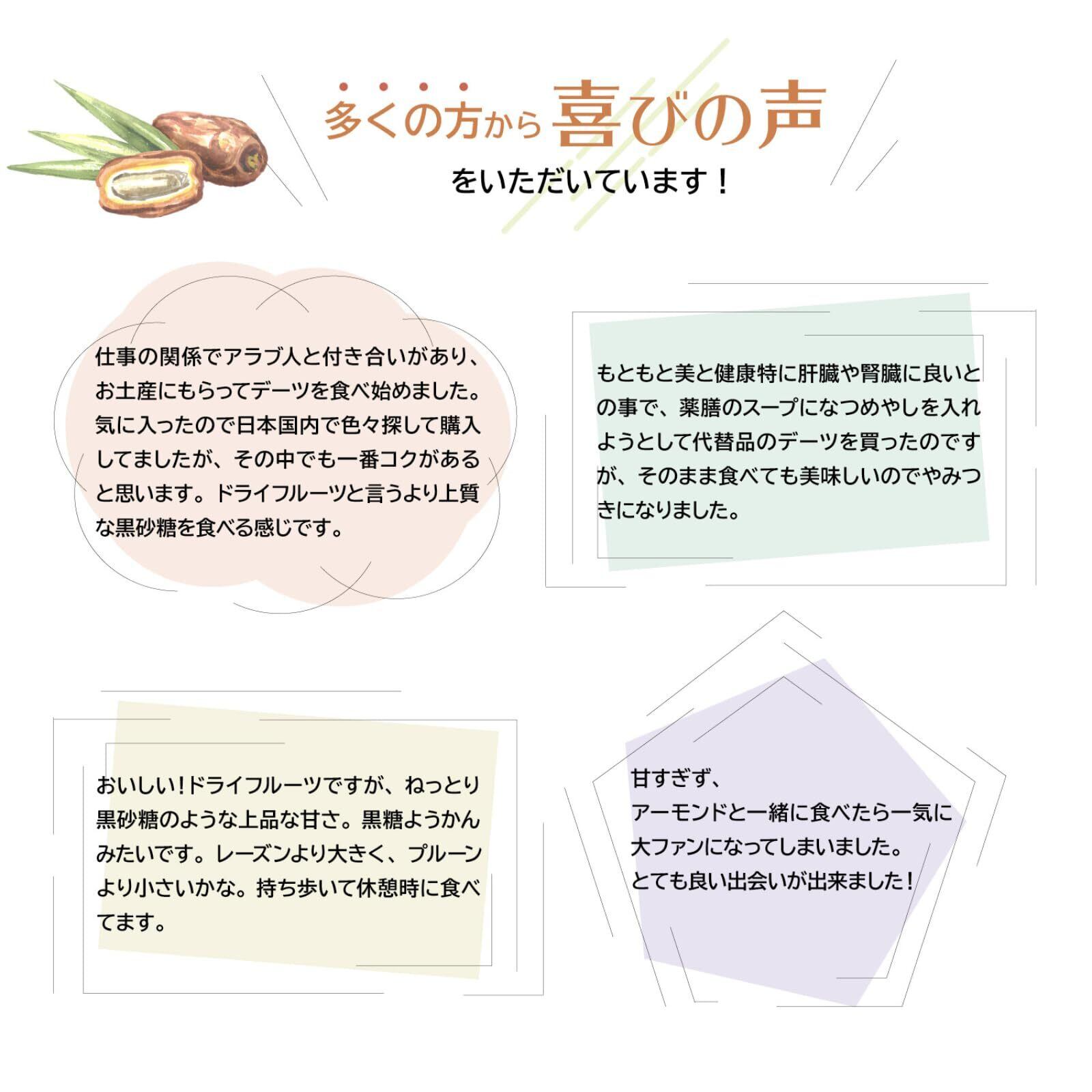 多くの方から喜びの声
をいただいています！

仕事の関係でアラブ人と付き合いがあり、お土産にもらってデーツを食べ始めました。気に入ったので日本国内で色々探して購入してましたが、その中でも一番コクがあると思います。ドライフルーツと言うより上質な黒砂糖を食べる感じです。

もともと美と健康特に肝臓や腎臓に良いとの事で、薬膳のスープになつめやしを入れようとして代替品のデーツを買ったのですが、そのまま食べても美味しいのでやみつきになりました。

おいしい!ドライフルーツですが、ねっとり黒砂糖のような上品な甘さ。黒糖ようかんみたいです。レーズンより大きく、プルーンより小さいかな。持ち歩いて休憩時に食べてます。

甘すぎず、
アーモンドと一緒に食べたら一気に
大ファンになってしまいました。
とても良い出会いが出来ました!